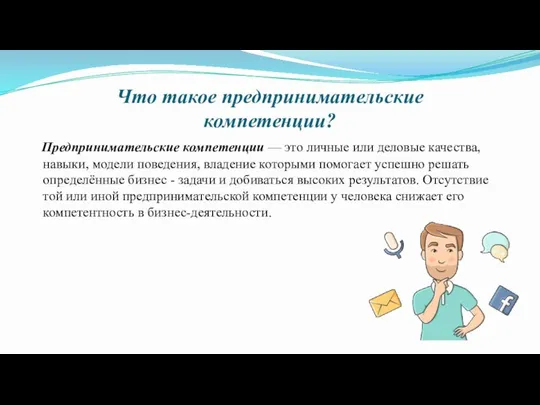 Что такое предпринимательские компетенции?

Предпринимательские компетенции — это личные или деловые качества, навыки, модели поведения, владение которыми помогает успешно решать определённые бизнес - задачи и добиваться высоких результатов. Отсутствие той или иной предпринимательской компетенции у человека снижает его компетентность в бизнес-деятельности.

f